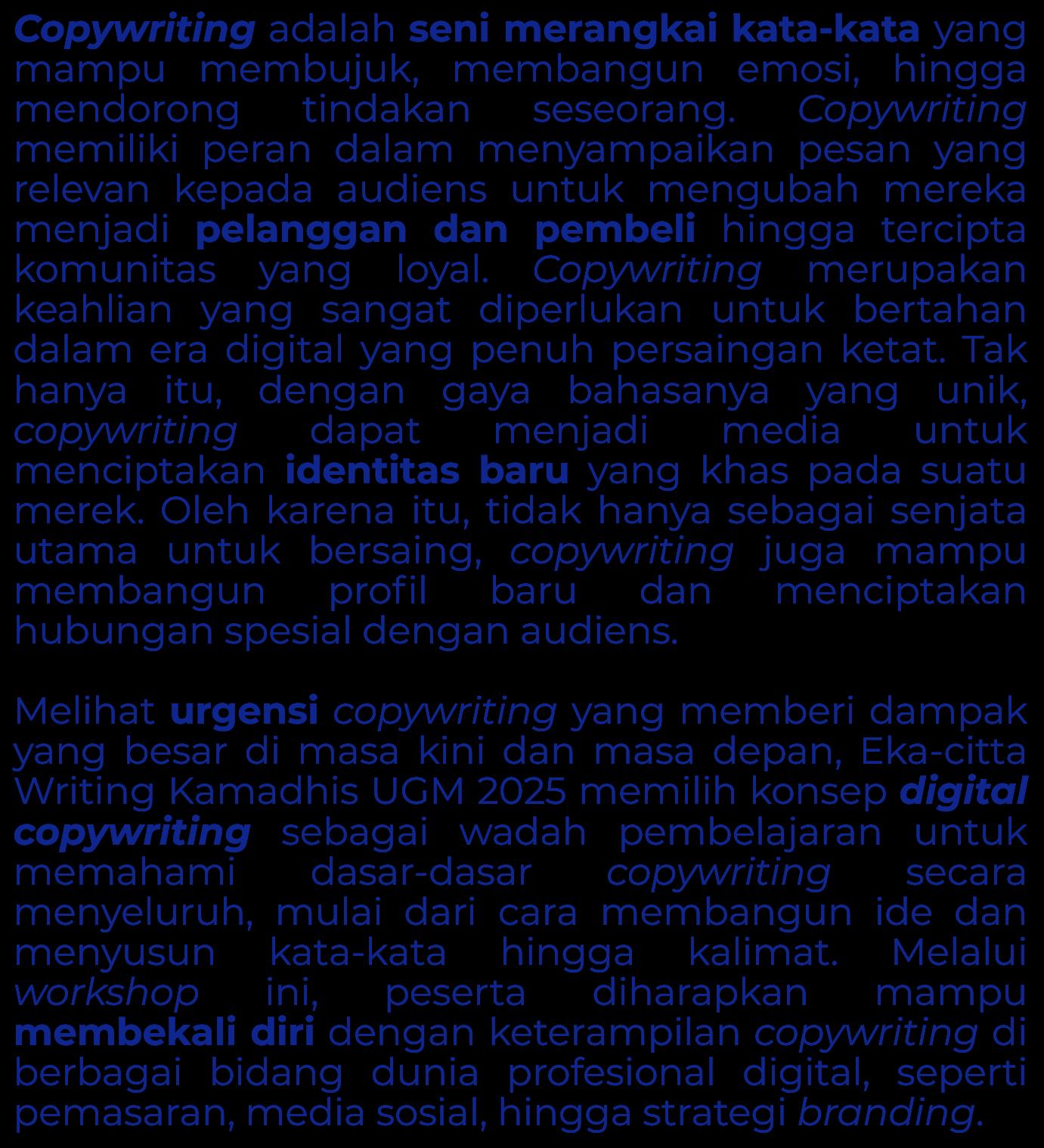 Copywriting adalah seni merangkai kata-kata yang mampu membujuk, membangun emosi, hingga mendorong tindakan seseorang. Copywriting memiliki peran dalam menyampaikan pesan yang relevan kepada audiens untuk mengubah mereka menjadi pelanggan dan pembeli hingga tercipta komunitas yang loyal. Copywriting merupakan keahlian yang sangat diperlukan untuk bertahan dalam era digital yang penuh persaingan ketat. Tak hanya itu, dengan gaya bahasanya yang unik, copywriting dapat menjadi media untuk menciptakan identitas baru yang khas pada suatu merek. Oleh karena itu, tidak hanya sebagai senjata utama untuk bersaing, copywriting juga mampu membangun profil baru dan menciptakan hubungan spesial dengan audiens.

Melihat urgensi copywriting yang memberi dampak yang besar di masa kini dan masa depan, Eka-citta Writing Kamadhis UGM 2025 memilih konsep digital copywriting sebagai wadah pembelajaran untuk memahami dasar-dasar copywriting secara menyeluruh, mulai dari cara membangun ide dan menyusun kata-kata hingga kalimat. Melalui workshop ini, peserta diharapkan mampu membekali diri dengan keterampilan copywriting di berbagai bidang dunia profesional digital, seperti pemasaran, media sosial, hingga strategi branding.